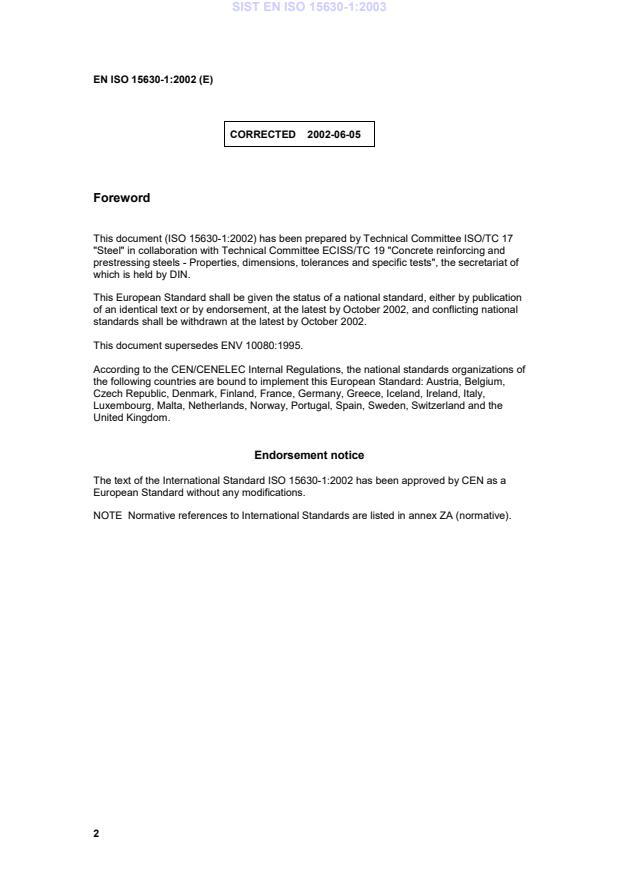 SIST EN ISO 15630-1:2003

EN ISO 15630-1:2002 (E)

CORRECTED 2002-06-05

Foreword

This document (ISO 15630-1:2002) has been prepared by Technical Committee ISO/TC 17 "Steel" in collaboration with Technical Committee ECISS/TC 19 "Concrete reinforcing and prestressing steels - Properties, dimensions, tolerances and specific tests", the secretariat of which is held by DIN.

This European Standard shall be given the status of a national standard, either by publication of an identical text or by endorsement, at the latest by October 2002, and conflicting national standards shall be withdrawn at the latest by October 2002.

This document supersedes ENV 10080:1995.

According to the CEN/CENELEC Internal Regulations, the national standards organizations of the following countries are bound to implement this European Standard: Austria, Belgium, Czech Republic, Denmark, Finland, France, Germany, Greece, Iceland, Ireland, Italy, Luxembourg, Malta, Netherlands, Norway, Portugal, Spain, Sweden, Switzerland and the United Kingdom.

Endorsement notice

The text of the International Standard ISO 15630-1:2002 has been approved by CEN as a European Standard without any modifications.

NOTE Normative references to International Standards are listed in annex ZA (normative).

2